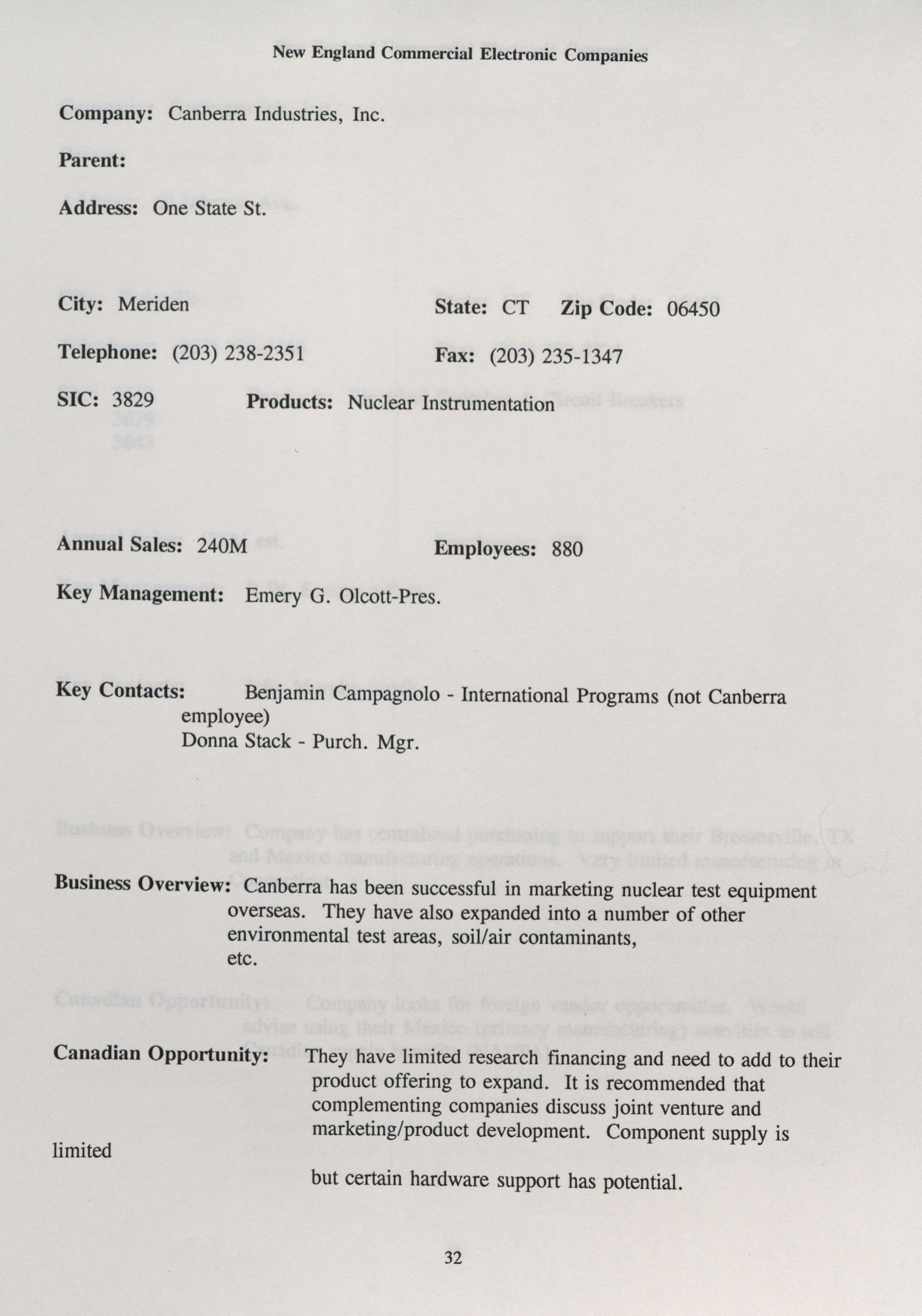 New England Commercial Electronic Companies

Company: Canberra Industries, Inc.

Parent:

Address: One State St.

City: Meriden

State: CT Zip Code: 06450

Telephone: (203) 238-2351

Fax: (203) 235-1347

SIC: 3829 Products: Nuclear Instrumentation

Annual Sales: 240M

Employees: 880

Key Management: Emery G. Olcott-Pres.

Key Contacts: Benjamin Campagnolo - International Programs (not Canberra employee)
Donna Stack - Purch. Mgr.

Business Overview: Canberra has been successful in marketing nuclear test equipment overseas. They have also expanded into a number of other environmental test areas, soil/air contaminants, etc.

Canadian Opportunity: They have limited research financing and need to add to their product offering to expand. It is recommended that complementing companies discuss joint venture and marketing/product development. Component supply is limited

but certain hardware support has potential.

32